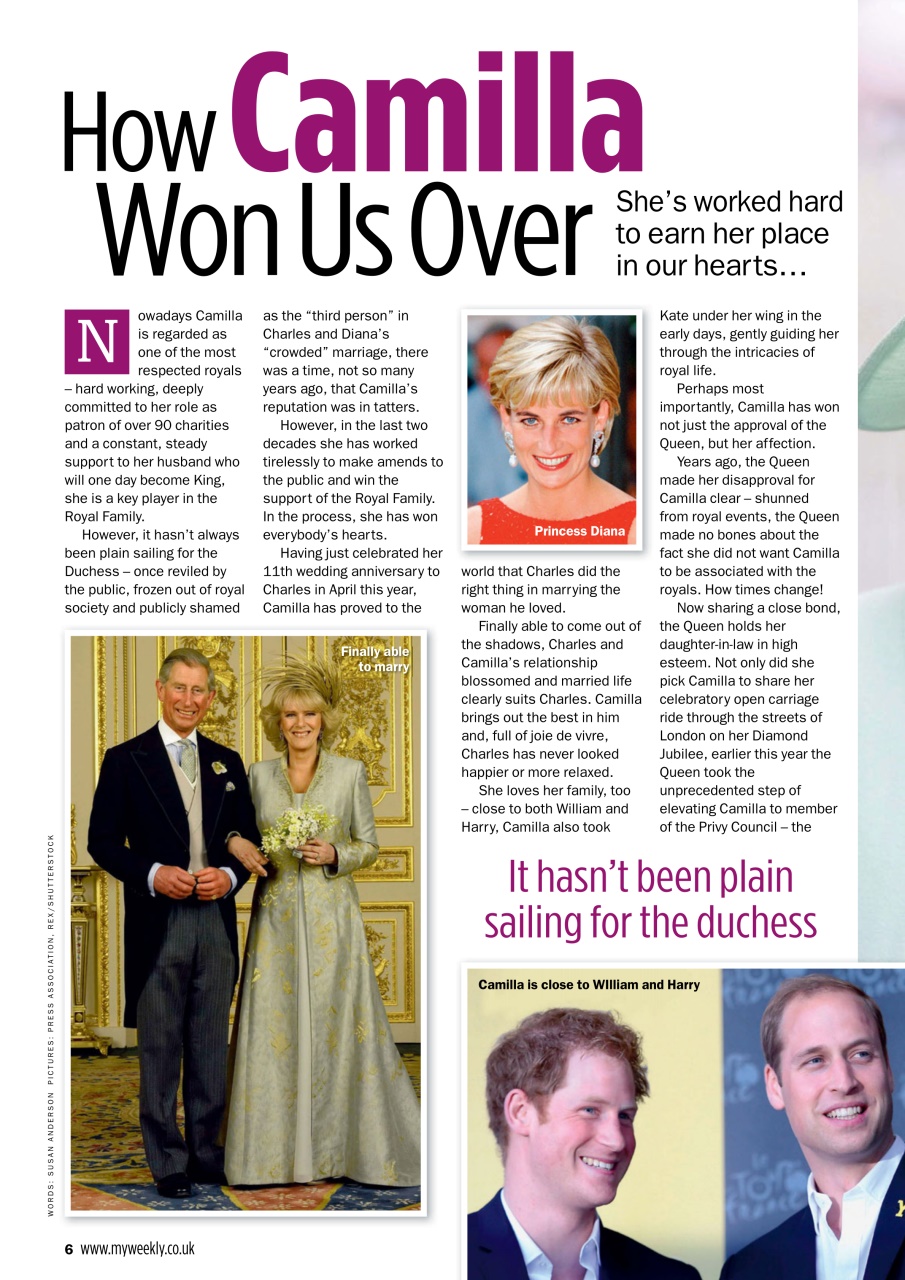 How Camilla Won Us Over

She's worked hard to earn her place in our hearts…

Nowadays Camilla is regarded as one of the most respected royals – hard working, deeply committed to her role as patron of over 90 charities and a constant, steady support to her husband who will one day become King, she is a key player in the Royal Family.

However, it hasn't always been plain sailing for the Duchess – once reviled by the public, frozen out of royal society and publicly shamed as the "third person" in Charles and Diana's "crowded" marriage, there was a time, not so many years ago, that Camilla's reputation was in tatters.

However, in the last two decades she has worked tirelessly to make amends to the public and win the support of the Royal Family. In the process, she has won everybody's hearts.

Having just celebrated her 11th wedding anniversary to Charles in April this year, Camilla has proved to the world that Charles did the right thing in marrying the woman he loved.

Finally able to come out of the shadows, Charles and Camilla's relationship blossomed and married life clearly suits Charles. Camilla brings out the best in him and, full of joie de vivre, Charles has never looked happier or more relaxed.

She loves her family, too – close to both William and Harry, Camilla also took Kate under her wing in the early days, gently guiding her through the intricacies of royal life.

Perhaps most importantly, Camilla has won not just the approval of the Queen, but her affection.

Years ago, the Queen made her disapproval for Camilla clear – shunned from royal events, the Queen made no bones about the fact she did not want Camilla to be associated with the royals. How times change!

Now sharing a close bond, the Queen holds her daughter-in-law in high esteem. Not only did she pick Camilla to share her celebratory open carriage ride through the streets of London on her Diamond Jubilee, earlier this year the Queen took the unprecedented step of elevating Camilla to member of the Privy Council – the

Princess Diana

Finally able to marry

It hasn't been plain sailing for the duchess

Camilla is close to William and Harry

WORDS: SUSAN ANDERSON PICTURES: PRESS ASSOCIATION, REX/SHUTTERSTOCK

6 www.myweekly.co.uk